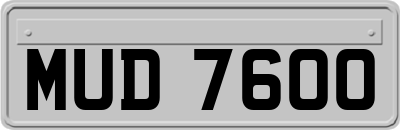 MUD 7600